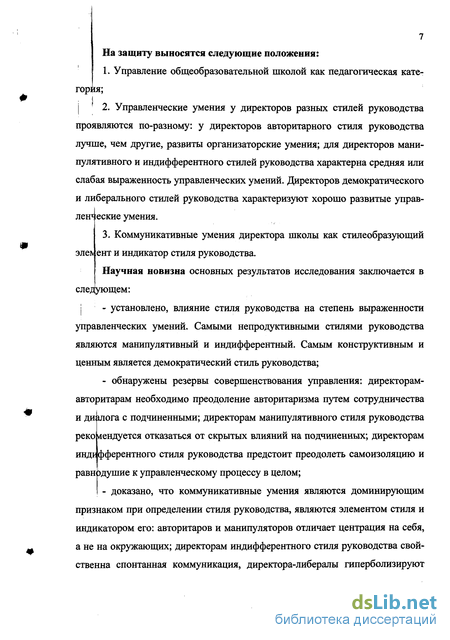 7

На защиту выносятся следующие положения:

1. Управление общеобразовательной школой как педагогическая категория;

2. Управленческие умения у директоров разных стилей руководства проявляются по-разному: у директоров авторитарного стиля руководства лучше, чем другие, развиты организаторские умения; для директоров манипулятивного и индифферентного стилей руководства характерна средняя или слабая выраженность управленческих умений. Директоров демократического и либерального стилей руководства характеризуют хорошо развитые управленческие умения.

3. Коммуникативные умения директора школы как стилеобразующий элемент и индикатор стиля руководства.

Научная новизна основных результатов исследования заключается в следующем:

- установлено, влияние стиля руководства на степень выраженности управленческих умений. Самыми непродуктивными стилями руководства являются манипулятивный и индифферентный. Самым конструктивным и ценным является демократический стиль руководства;

- обнаружены резервы совершенствования управления: директорам-авторитарам необходимо преодоление авторитаризма путем сотрудничества и диалога с подчиненными; директорам манипулятивного стиля руководства рекомендуется отказаться от скрытых влияний на подчиненных; директорам индифферентного стиля руководства предстоит преодолеть самоизоляцию и равнодушие к управленческому процессу в целом;

- доказано, что коммуникативные умения являются доминирующим признаком при определении стиля руководства, являются элементом стиля и индикатором его: авторитаров и манипуляторов отличает центрация на себя, а не на окружающих; директорам индифферентного стиля руководства свойственна спонтанная коммуникация, директора-либералы гиперболизируют

dsLib.net
библиотека диссертаций